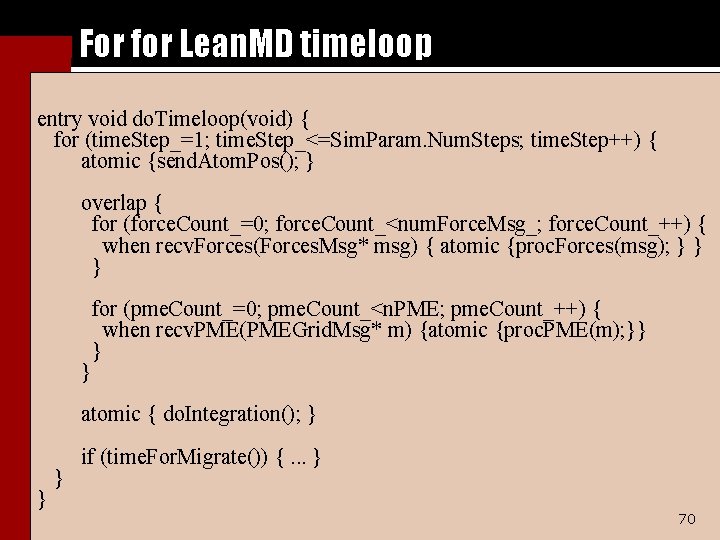 For for LeanMD timeloop

entry void doTimeloop(void) {
for (timeStep_=1; timeStep_<=SimParam.NumSteps; timeStep++) {
atomic {sendAtomPos(); }

overlap {
for (forceCount_=0; forceCount_<numForceMsg_; forceCount_++) {
when recvForces(ForcesMsg* msg) { atomic {procForces(msg); } }
}

for (pmeCount_=0; pmeCount_<nPME; pmeCount_++) {
when recvPME(PMEGridMsg* m) {atomic {procPME(m);}}
}
}

atomic { doIntegration(); }

if (timeForMigrate()) { ... }
}
}

70